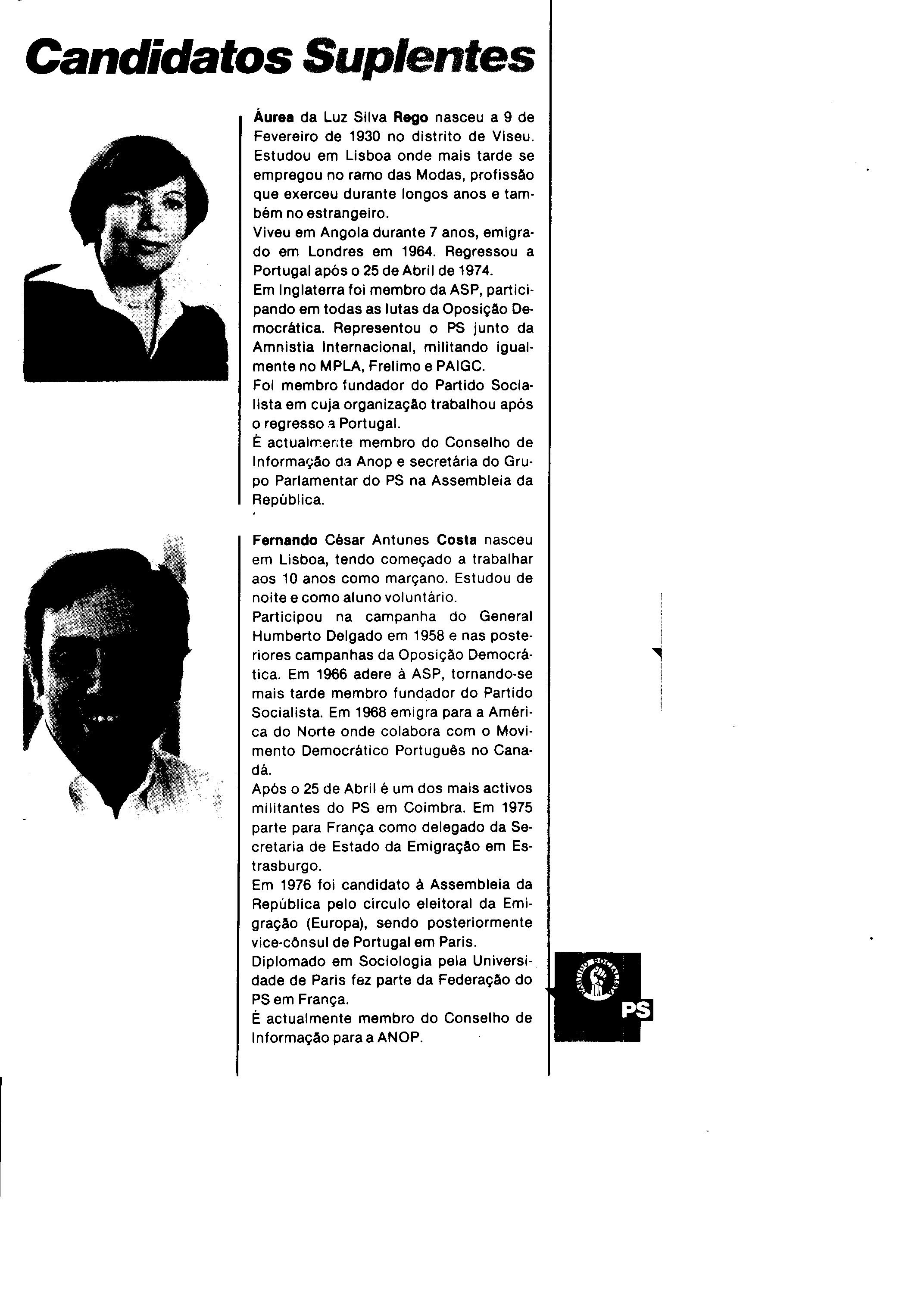 Candidatos Suplentes

Áurea da Luz Silva Rego nasceu a 9 de Fevereiro de 1930 no distrito de Viseu. Estudou em Lisboa onde mais tarde se empregou no ramo das Modas, profissão que exerceu durante longos anos e também no estrangeiro.
Viveu em Angola durante 7 anos, emigrado em Londres em 1964. Regressou a Portugal após o 25 de Abril de 1974.
Em Inglaterra foi membro da ASP, participando em todas as lutas da Oposição Democrática. Representou o PS junto da Amnistia Internacional, militando igualmente no MPLA, Frelimo e PAIGC.
Foi membro fundador do Partido Socialista em cuja organização trabalhou após o regresso a Portugal.
É actualmente membro do Conselho de Informação da Anop e secretária do Grupo Parlamentar do PS na Assembleia da República.

Fernando César Antunes Costa nasceu em Lisboa, tendo começado a trabalhar aos 10 anos como marçano. Estudou de noite e como aluno voluntário.
Participou na campanha do General Humberto Delgado em 1958 e nas posteriores campanhas da Oposição Democrática. Em 1966 adere à ASP, tornando-se mais tarde membro fundador do Partido Socialista. Em 1968 emigra para a América do Norte onde colabora com o Movimento Democrático Português no Canadá.
Após o 25 de Abril é um dos mais activos militantes do PS em Coimbra. Em 1975 parte para França como delegado da Secretaria de Estado da Emigração em Estrasburgo.
Em 1976 foi candidato à Assembleia da República pelo circulo eleitoral da Emigração (Europa), sendo posteriormente vice-cônsul de Portugal em Paris.
Diplomado em Sociologia pela Universidade de Paris fez parte da Federação do PS em França.
É actualmente membro do Conselho de Informação para a ANOP.

PARTIDO SOCIALISTA
PS